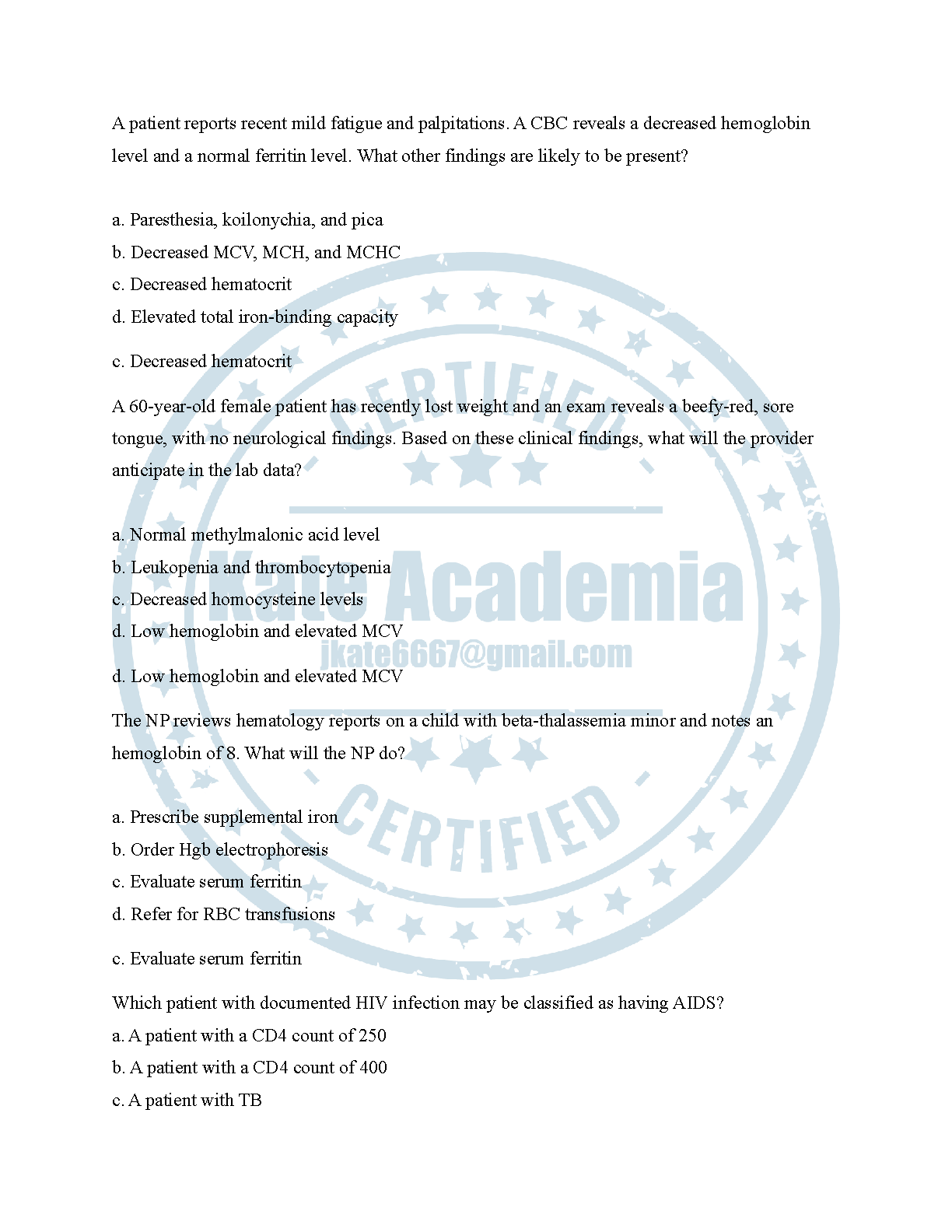 A patient reports recent mild fatigue and palpitations. A CBC reveals a decreased hemoglobin level and a normal ferritin level. What other findings are likely to be present?

a. Paresthesia, koilonychia, and pica
b. Decreased MCV, MCH, and MCHC
c. Decreased hematocrit
d. Elevated total iron-binding capacity

c. Decreased hematocrit

A 60-year-old female patient has recently lost weight and an exam reveals a beefy-red, sore tongue, with no neurological findings. Based on these clinical findings, what will the provider anticipate in the lab data?

a. Normal methylmalonic acid level
b. Leukopenia and thrombocytopenia
c. Decreased homocysteine levels
d. Low hemoglobin and elevated MCV

d. Low hemoglobin and elevated MCV

The NP reviews hematology reports on a child with beta-thalassemia minor and notes an hemoglobin of 8. What will the NP do?

a. Prescribe supplemental iron
b. Order Hgb electrophoresis
c. Evaluate serum ferritin
d. Refer for RBC transfusions

c. Evaluate serum ferritin

Which patient with documented HIV infection may be classified as having AIDS?
a. A patient with a CD4 count of 250
b. A patient with a CD4 count of 400
c. A patient with TB

CERTIFIED
Kate Academia
jkate6667@gmail.com
CERTIFIED